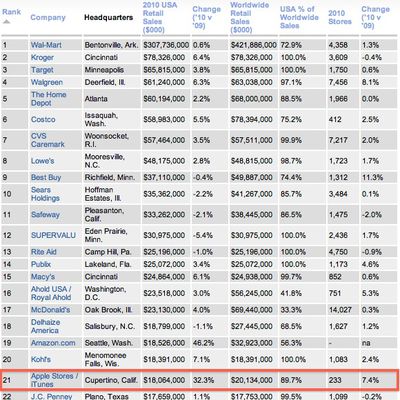 | Rank | Company | Headquarters | 2010 USA Retail Sales ($000) | Change ('10 v '09) | Worldwide Retail Sales ($000) | USA % of Worldwide Sales | 2010 Stores | Change ('10 v '09) |
|---|---|---|---|---|---|---|---|---|
| 1 | Wal-Mart | Bentonville, Ark. | $307,736,000 | 0.6% | $421,886,000 | 72.9% | 4,358 | 1.3% |
| 2 | Kroger | Cincinnati | $78,326,000 | 6.4% | $78,326,000 | 100.0% | 3,609 | -0.4% |
| 3 | Target | Minneapolis | $65,815,000 | 3.8% | $65,815,000 | 100.0% | 1,750 | 0.6% |
| 4 | Walgreen | Deerfield, Ill. | $61,240,000 | 6.3% | $63,038,000 | 97.1% | 7,456 | 8.1% |
| 5 | The Home Depot | Atlanta | $60,194,000 | 2.2% | $68,000,000 | 88.5% | 1,966 | 0.0% |
| 6 | Costco | Issaquah, Wash. | $58,983,000 | 5.5% | $78,394,000 | 75.2% | 412 | 2.5% |
| 7 | CVS Caremark | Woonsocket, R.I. | $57,464,000 | 3.5% | $57,511,000 | 99.9% | 7,217 | 2.0% |
| 8 | Lowe's | Mooresville, N.C. | $48,175,000 | 2.8% | $48,815,000 | 98.7% | 1,723 | 1.7% |
| 9 | Best Buy | Richfield, Minn. | $37,110,000 | -0.4% | $49,887,000 | 74.4% | 1,312 | 11.3% |
| 10 | Sears Holdings | Hoffman Estates, Ill. | $35,362,000 | -2.2% | $41,267,000 | 85.7% | 3,484 | 0.1% |
| 11 | Safeway | Pleasanton, Calif. | $33,262,000 | -2.1% | $38,445,000 | 86.5% | 1,475 | -2.0% |
| 12 | SUPERVALU | Eden Prairie, Minn. | $30,975,000 | -5.4% | $30,975,000 | 100.0% | 2,436 | 1.7% |
| 13 | Rite Aid | Camp Hill, Pa. | $25,196,000 | -1.0% | $25,196,000 | 100.0% | 4,750 | -0.9% |
| 14 | Publix | Lakeland, Fla. | $25,072,000 | 3.4% | $25,072,000 | 100.0% | 1,173 | 4.6% |
| 15 | Macy's | Cincinnati | $24,864,000 | 6.1% | $24,938,000 | 99.7% | 852 | 0.6% |
| 16 | Ahold USA / Royal Ahold | Washington, D.C. | $23,518,000 | 3.0% | $56,245,000 | 41.8% | 751 | 5.3% |
| 17 | McDonald's | Oak Brook, Ill. | $23,130,000 | 4.0% | $69,440,000 | 33.3% | 14,027 | 0.3% |
| 18 | Delhaize America | Salisbury, N.C. | $18,799,000 | -1.1% | $27,445,000 | 68.5% | 1,627 | 1.2% |
| 19 | Amazon.com | Seattle, Wash. | $18,526,000 | 46.2% | $32,923,000 | 56.3% | - | na |
| 20 | Kohl's | Menomonee Falls, Wis. | $18,391,000 | 7.1% | $18,391,000 | 100.0% | 1,083 | 2.4% |
| 21 | Apple Stores / iTunes | Cupertino, Calif. | $18,064,000 | 32.3% | $20,134,000 | 89.7% | 233 | 7.4% |
| 22 | J.C. Penney | Plano, Texas | $17,659,000 | 1.1% | $17,753,000 | 99.5% | 1,099 | -0.2% |